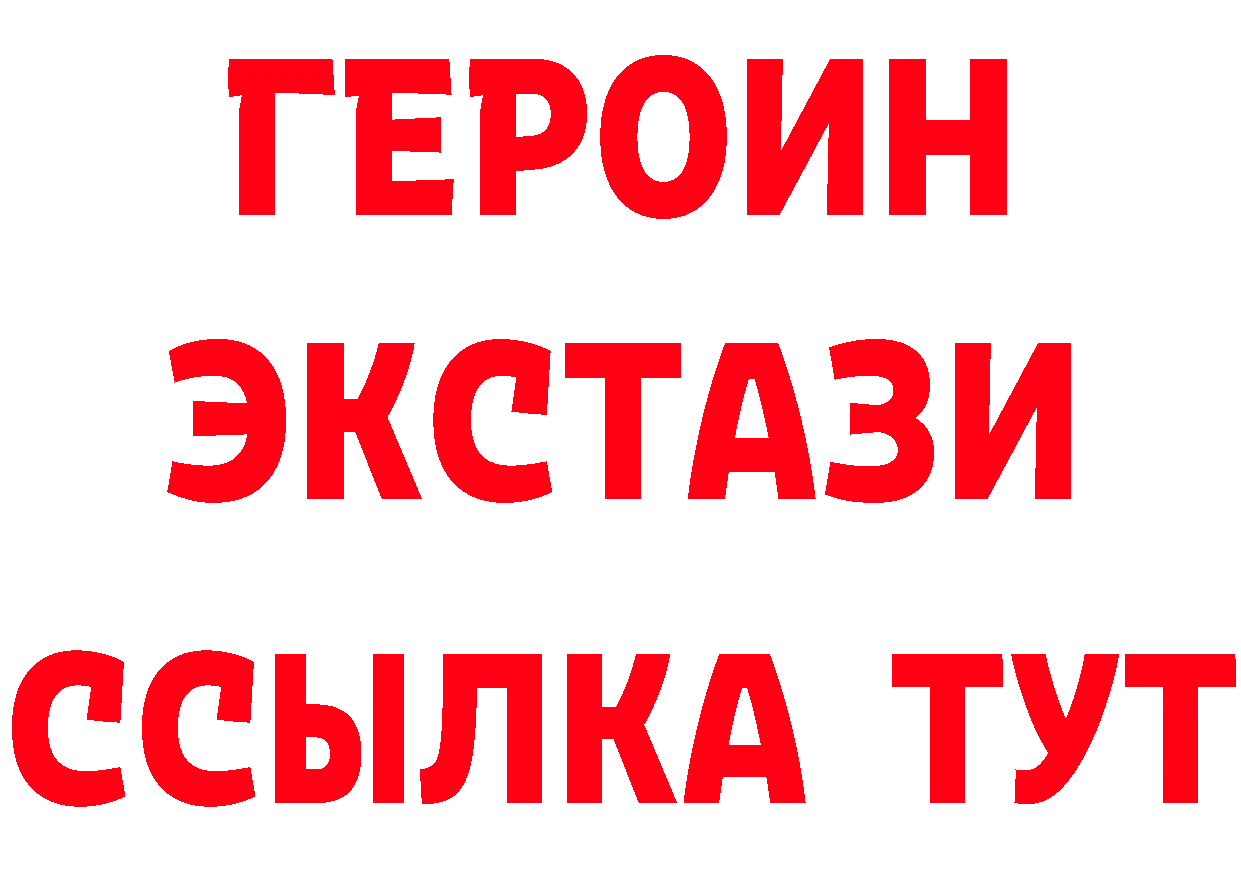 ГЕРОИН
ЭКСТАЗИ
ССЫЛКА ТУТ